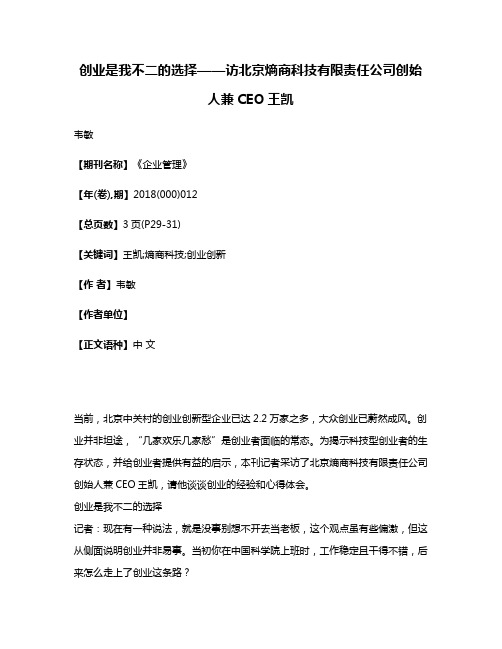 创业是我不二的选择——访北京熵商科技有限责任公司创始人兼 CEO 王凯

韦敏

【期刊名称】《企业管理》

【年(卷),期】2018(000)012

【总页数】3 页(P29-31)

【关键词】王凯;熵商科技;创业创新

【作 者】韦敏

【作者单位】

【正文语种】中 文

当前，北京中关村的创业创新型企业已达 2.2 万家之多，大众创业已蔚然成风。创业并非坦途，“几家欢乐几家愁”是创业者面临的常态。为揭示科技型创业者的生存状态，并给创业者提供有益的启示，本刊记者采访了北京熵商科技有限责任公司创始人兼 CEO 王凯，请他谈谈创业的经验和心得体会。
创业是我不二的选择
记者：现在有一种说法，就是没事别想不开去当老板，这个观点虽有些偏激，但这从侧面说明创业并非易事。当初你在中国科学院上班时，工作稳定且干得不错，后来怎么走上了创业这条路？